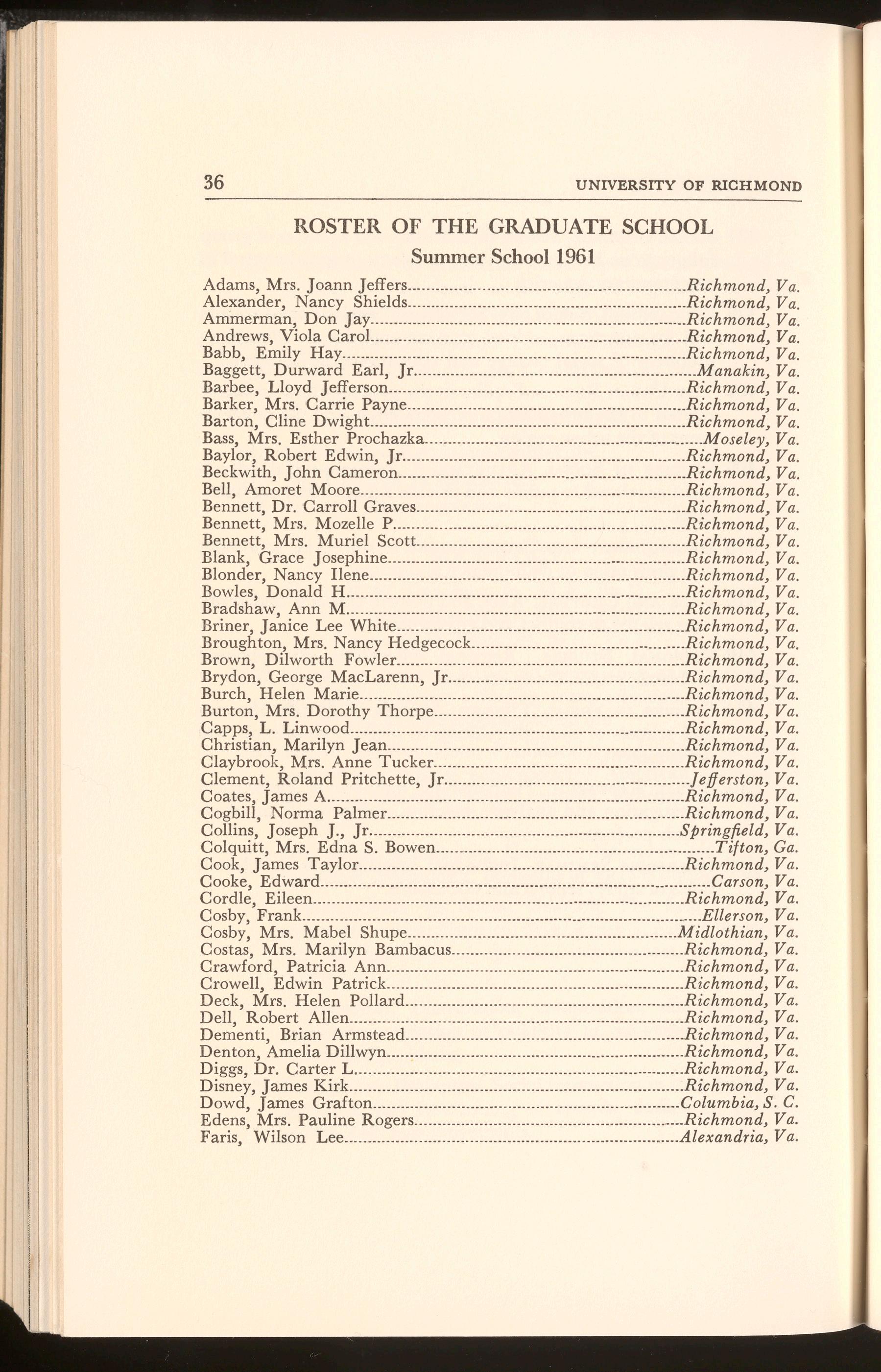 36 UNIVERSITY OF RICHMOND

ROSTER OF THE GRADUATE SCHOOL

Summer School 1961

Adams, Mrs. Joann Jeffers........Richmond, Va.
Alexander, Nancy Shields........Richmond, Va.
Ammerman, Don Jay........Richmond, Va.
Andrews, Viola Carol........Richmond, Va.
Babb, Emily Hay........Richmond, Va.
Baggett, Durward Earl, Jr........Manakin, Va.
Barbee, Lloyd Jefferson........Richmond, Va.
Barker, Mrs. Carrie Payne........Richmond, Va.
Barton, Cline Dwight........Richmond, Va.
Bass, Mrs. Esther Prochazka........Moseley, Va.
Baylor, Robert Edwin, Jr........Richmond, Va.
Beckwith, John Cameron........Richmond, Va.
Bell, Amoret Moore........Richmond, Va.
Bennett, Dr. Carroll Graves........Richmond, Va.
Bennett, Mrs. Mozelle P........Richmond, Va.
Bennett, Mrs. Muriel Scott........Richmond, Va.
Blank, Grace Josephine........Richmond, Va.
Blonder, Nancy Ilene........Richmond, Va.
Bowles, Donald H........Richmond, Va.
Bradshaw, Ann M........Richmond, Va.
Briner, Janice Lee White........Richmond, Va.
Broughton, Mrs. Nancy Hedgecock........Richmond, Va.
Brown, Dilworth Fowler........Richmond, Va.
Brydon, George MacLarenn, Jr........Richmond, Va.
Burch, Helen Marie........Richmond, Va.
Burton, Mrs. Dorothy Thorpe........Richmond, Va.
Capps, L. Linwood........Richmond, Va.
Christian, Marilyn Jean........Richmond, Va.
Claybrook, Mrs. Anne Tucker........Richmond, Va.
Clement, Roland Pritchette, Jr........Jefferston, Va.
Coates, James A........Richmond, Va.
Cogbill, Norma Palmer........Richmond, Va.
Collins, Joseph J., Jr........Springfield, Va.
Colquitt, Mrs. Edna S. Bowen........Tifton, Ga.
Cook, James Taylor........Richmond, Va.
Cooke, Edward........Carson, Va.
Cordle, Eileen........Richmond, Va.
Cosby, Frank........Ellerson, Va.
Cosby, Mrs. Mabel Shupe........Midlothian, Va.
Costas, Mrs. Marilyn Bambacus........Richmond, Va.
Crawford, Patricia Ann........Richmond, Va.
Crowell, Edwin Patrick........Richmond, Va.
Deck, Mrs. Helen Pollard........Richmond, Va.
Dell, Robert Allen........Richmond, Va.
Dementi, Brian Armstead........Richmond, Va.
Denton, Amelia Dillwyn........Richmond, Va.
Diggs, Dr. Carter L........Richmond, Va.
Disney, James Kirk........Richmond, Va.
Dowd, James Grafton........Columbia, S. C.
Edens, Mrs. Pauline Rogers........Richmond, Va.
Faris, Wilson Lee........Alexandria, Va.